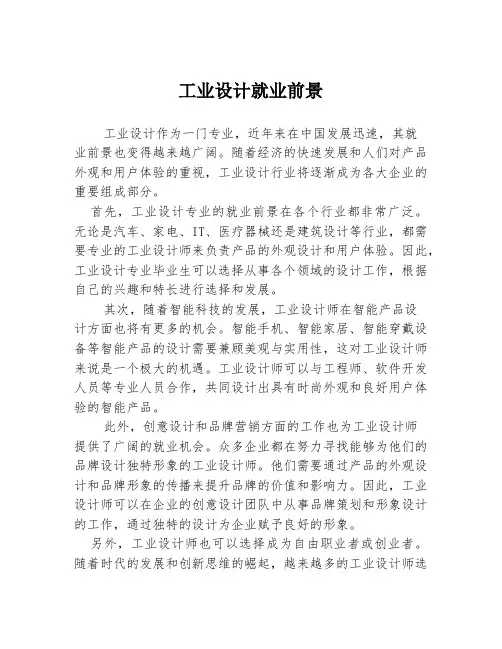 工业设计就业前景

工业设计作为一门专业，近年来在中国发展迅速，其就业前景也变得越来越广阔。随着经济的快速发展和人们对产品外观和用户体验的重视，工业设计行业将逐渐成为各大企业的重要组成部分。

首先，工业设计专业的就业前景在各个行业都非常广泛。无论是汽车、家电、IT、医疗器械还是建筑设计等行业，都需要专业的工业设计师来负责产品的外观设计和用户体验。因此，工业设计专业毕业生可以选择从事各个领域的设计工作，根据自己的兴趣和特长进行选择和发展。

其次，随着智能科技的发展，工业设计师在智能产品设计方面也将有更多的机会。智能手机、智能家居、智能穿戴设备等智能产品的设计需要兼顾美观与实用性，这对工业设计师来说是一个极大的机遇。工业设计师可以与工程师、软件开发人员等专业人员合作，共同设计出具有时尚外观和良好用户体验的智能产品。

此外，创意设计和品牌营销方面的工作也为工业设计师提供了广阔的就业机会。众多企业都在努力寻找能够为他们的品牌设计独特形象的工业设计师。他们需要通过产品的外观设计和品牌形象的传播来提升品牌的价值和影响力。因此，工业设计师可以在企业的创意设计团队中从事品牌策划和形象设计的工作，通过独特的设计为企业赋予良好的形象。

另外，工业设计师也可以选择成为自由职业者或创业者。随着时代的发展和创新思维的崛起，越来越多的工业设计师选